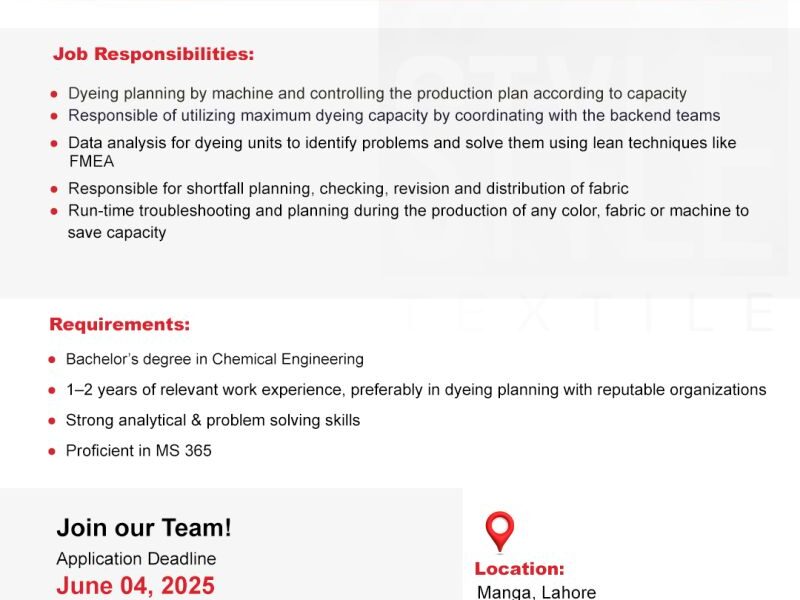 Job Responsibilities:

• Dyeing planning by machine and controlling the production plan according to capacity
• Responsible of utilizing maximum dyeing capacity by coordinating with the backend teams
• Data analysis for dyeing units to identify problems and solve them using lean techniques like FMEA
• Responsible for shortfall planning, checking, revision and distribution of fabric
• Run-time troubleshooting and planning during the production of any color, fabric or machine to save capacity

Requirements:

• Bachelor's degree in Chemical Engineering
• 1–2 years of relevant work experience, preferably in dyeing planning with reputable organizations
• Strong analytical & problem solving skills
• Proficient in MS 365

Join our Team!
Application Deadline
June 04, 2025

Location:
Manga, Lahore

STYLE TEXTILE